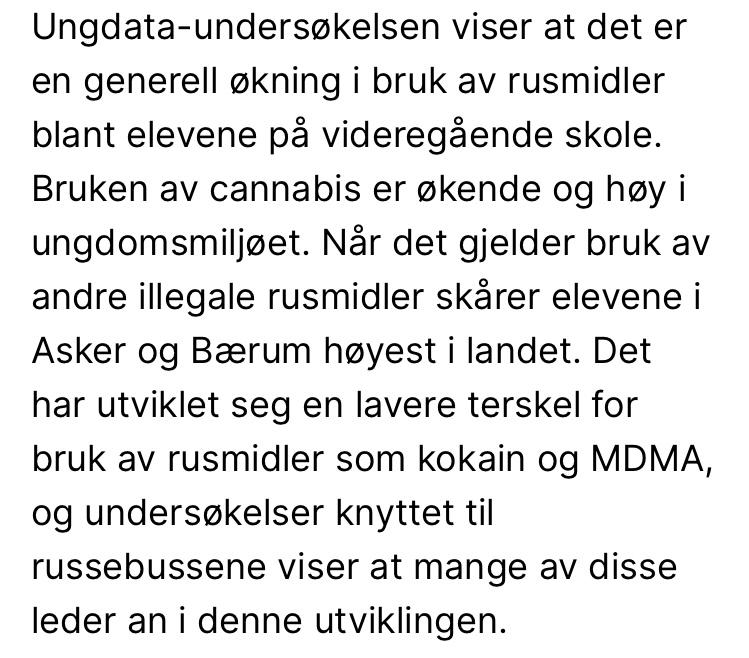 Ungdata-undersøkelsen viser at det er en generell økning i bruk av rusmidler blant elevene på videregående skole. Bruken av cannabis er økende og høy i ungdomsmiljøet. Når det gjelder bruk av andre illegale rusmidler skårer elevene i Asker og Bærum høyest i landet. Det har utviklet seg en lavere terskel for bruk av rusmidler som kokain og MDMA, og undersøkelser knyttet til russebussene viser at mange av disse leder an i denne utviklingen.